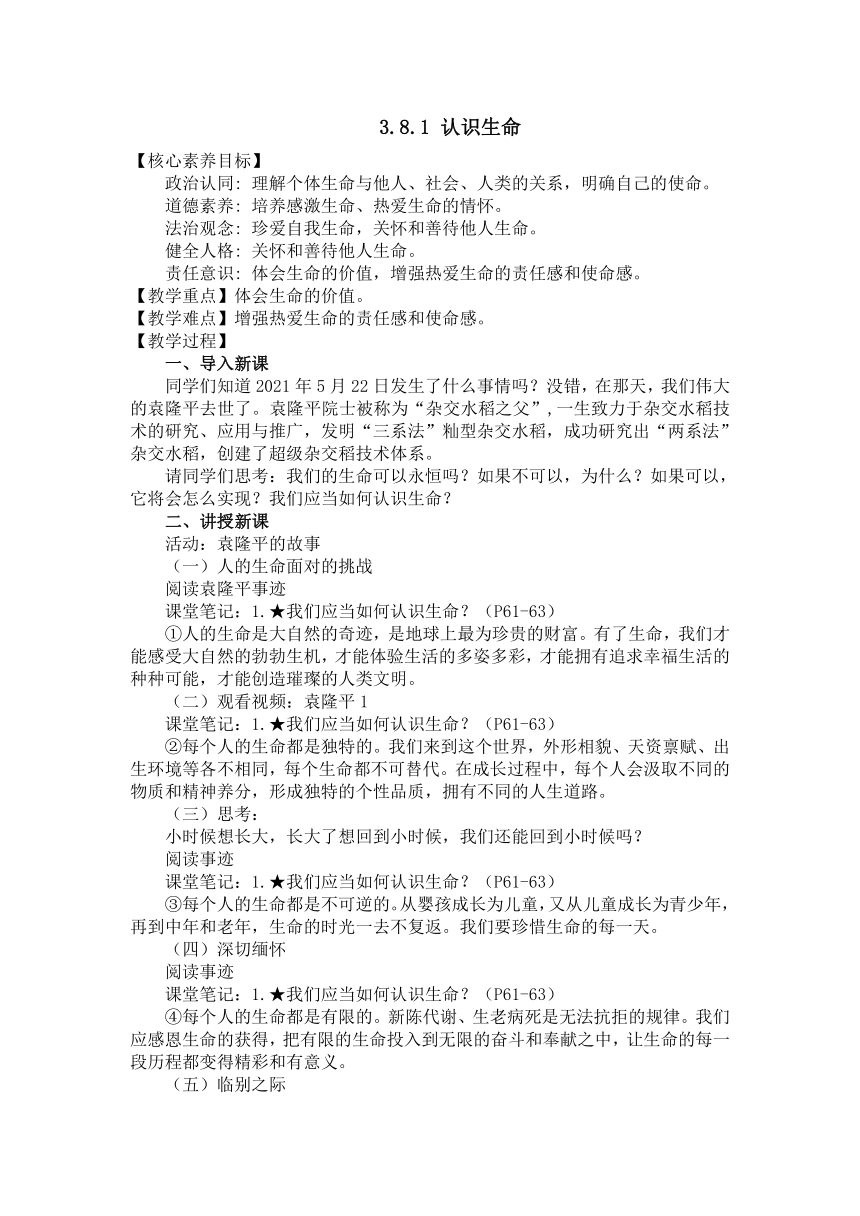 3.8.1 认识生命

【核心素养目标】

政治认同：理解个体生命与他人、社会、人类的关系，明确自己的使命。

道德素养：培养感激生命、热爱生命的情怀。

法治观念：珍爱自我生命，关怀和善待他人生命。

健全人格：关怀和善待他人生命。

责任意识：体会生命的价值，增强热爱生命的责任感和使命感。

【教学重点】体会生命的价值。

【教学难点】增强热爱生命的责任感和使命感。

【教学过程】

一、导入新课

同学们知道 2021 年 5 月 22 日发生了什么事情吗？没错，在那天，我们伟大的袁隆平去世了。袁隆平院士被称为“杂交水稻之父”，一生致力于杂交水稻技术的研究、应用与推广，发明“三系法”籼型杂交水稻，成功研究出“两系法”杂交水稻，创建了超级杂交稻技术体系。

请同学们思考：我们的生命可以永恒吗？如果不可以，为什么？如果可以，它将会怎么实现？我们应当如何认识生命？

二、讲授新课

活动：袁隆平的故事

（一）人的生命面对的挑战

阅读袁隆平事迹

课堂笔记：1.★我们应当如何认识生命？（P61-63）

①人的生命是大自然的奇迹，是地球上最为珍贵的财富。有了生命，我们才能感受大自然的勃勃生机，才能体验生活的多姿多彩，才能拥有追求幸福生活的种种可能，才能创造璀璨的人类文明。

（二）观看视频：袁隆平 1

课堂笔记：1.★我们应当如何认识生命？（P61-63）

②每个人的生命都是独特的。我们来到这个世界，外形相貌、天资禀赋、出生环境等各不相同，每个生命都不可替代。在成长过程中，每个人会汲取不同的物质和精神养分，形成独特的个性品质，拥有不同的人生道路。

（三）思考：

小时候想长大，长大了想回到小时候，我们还能回到小时候吗？

阅读事迹

课堂笔记：1.★我们应当如何认识生命？（P61-63）

③每个人的生命都是不可逆的。从婴孩成长为儿童，又从儿童成长为青少年，再到中年和老年，生命的时光一去不复返。我们要珍惜生命的每一天。

（四）深切缅怀

阅读事迹

课堂笔记：1.★我们应当如何认识生命？（P61-63）

④每个人的生命都是有限的。新陈代谢、生老病死是无法抗拒的规律。我们应感恩生命的获得，把有限的生命投入到无限的奋斗和奉献之中，让生命的每一段历程都变得精彩和有意义。

（五）临别之际